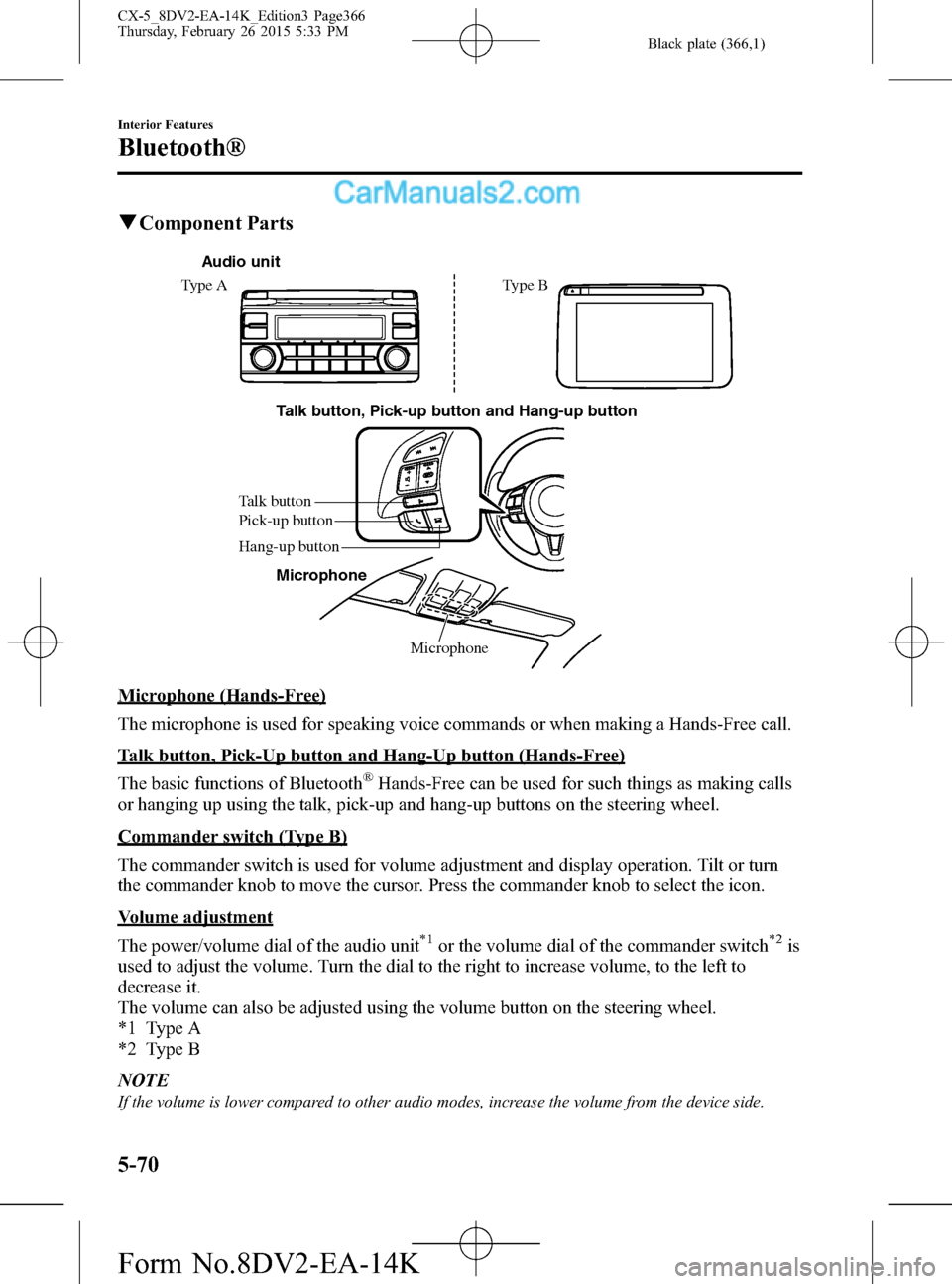 CX-5_8DV2-EA-14K_Edition3 Page366
Thursday, February 26 2015 5:33 PM

Black plate (366,1)

Interior Features

Bluetooth®

CarManuals2.com

▼Component Parts

Audio unit

Type A

Type B

Talk button, Pick-up button and Hang-up button

Talk button
Pick-up button
Hang-up button

Microphone

Microphone

Microphone (Hands-Free)

The microphone is used for speaking voice commands or when making a Hands-Free call.

Talk button, Pick-Up button and Hang-Up button (Hands-Free)

The basic functions of Bluetooth® Hands-Free can be used for such things as making calls or hanging up using the talk, pick-up and hang-up buttons on the steering wheel.

Commander switch (Type B)

The commander switch is used for volume adjustment and display operation. Tilt or turn the commander knob to move the cursor. Press the commander knob to select the icon.

Volume adjustment

The power/volume dial of the audio unit$^{*1}$ or the volume dial of the commander switch$^{*2}$ is used to adjust the volume. Turn the dial to the right to increase volume, to the left to decrease it.
The volume can also be adjusted using the volume button on the steering wheel.
*1 Type A
*2 Type B

NOTE

If the volume is lower compared to other audio modes, increase the volume from the device side.

5-70

Form No.8DV2-EA-14K

carmanualsonline.info